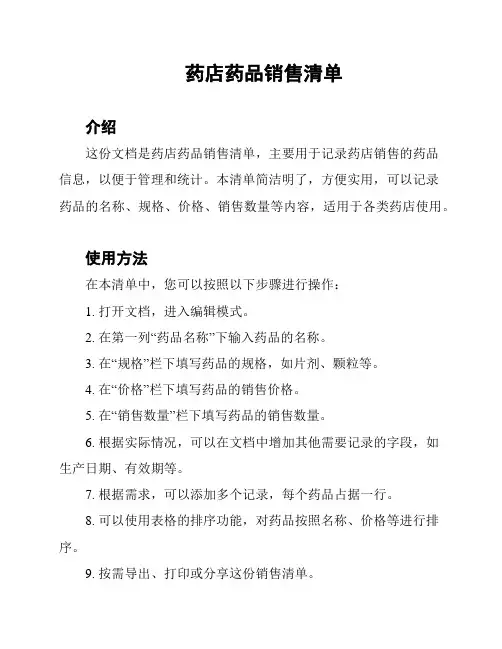 药店药品销售清单

介绍

这份文档是药店药品销售清单，主要用于记录药店销售的药品信息，以便于管理和统计。本清单简洁明了，方便实用，可以记录药品的名称、规格、价格、销售数量等内容，适用于各类药店使用。

使用方法

在本清单中，您可以按照以下步骤进行操作：

1. 打开文档，进入编辑模式。

2. 在第一列“药品名称”下输入药品的名称。

3. 在“规格”栏下填写药品的规格，如片剂、颗粒等。

4. 在“价格”栏下填写药品的销售价格。

5. 在“销售数量”栏下填写药品的销售数量。

6. 根据实际情况，可以在文档中增加其他需要记录的字段，如生产日期、有效期等。

7. 根据需求，可以添加多个记录，每个药品占据一行。

8. 可以使用表格的排序功能，对药品按照名称、价格等进行排序。

9. 按需导出、打印或分享这份销售清单。